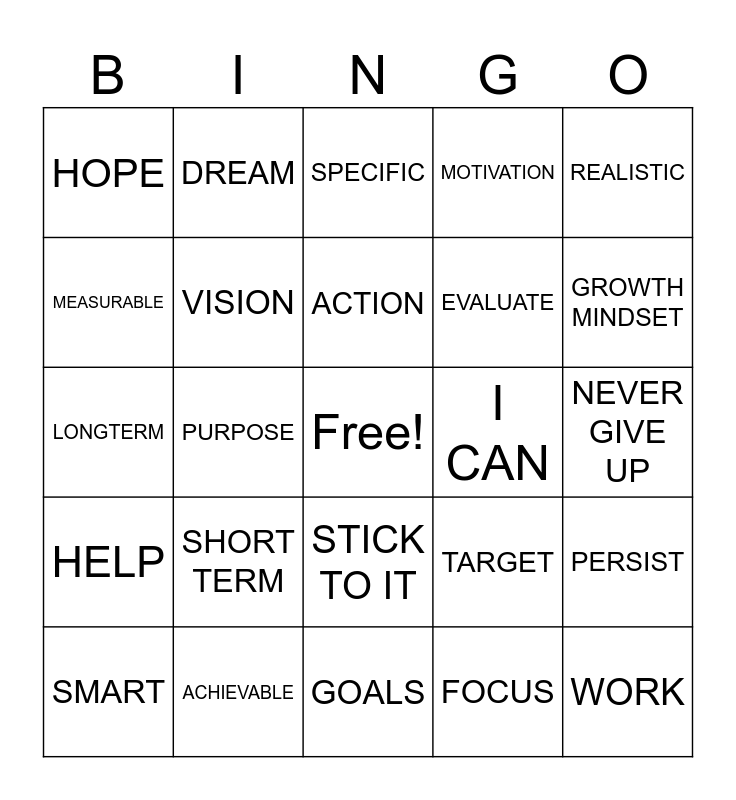 | B | I | N | G | O |
|---|---|---|---|---|
| HOPE | DREAM | SPECIFIC | MOTIVATION | REALISTIC |
| MEASURABLE | VISION | ACTION | EVALUATE | GROWTH MINDSET |
| LONGTERM | PURPOSE | Free! | I CAN | NEVER GIVE UP |
| HELP | SHORT TERM | STICK TO IT | TARGET | PERSIST |
| SMART | ACHIEVABLE | GOALS | FOCUS | WORK |